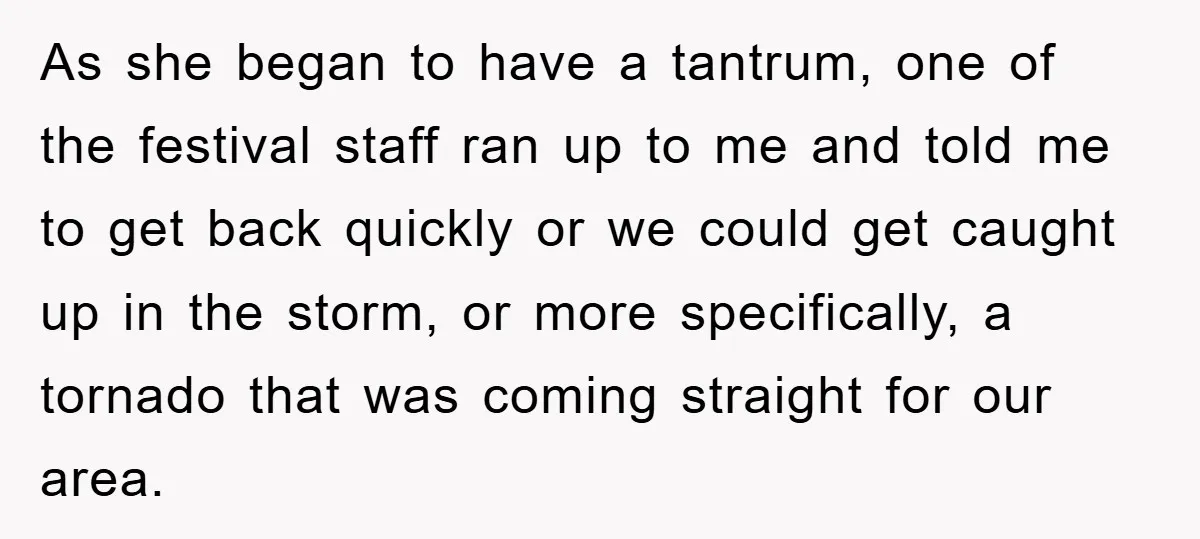 As she began to have a tantrum, one of the festival staff ran up to me and told me to get back quickly or we could get caught up in the storm, or more specifically, a tornado that was coming straight for our area.